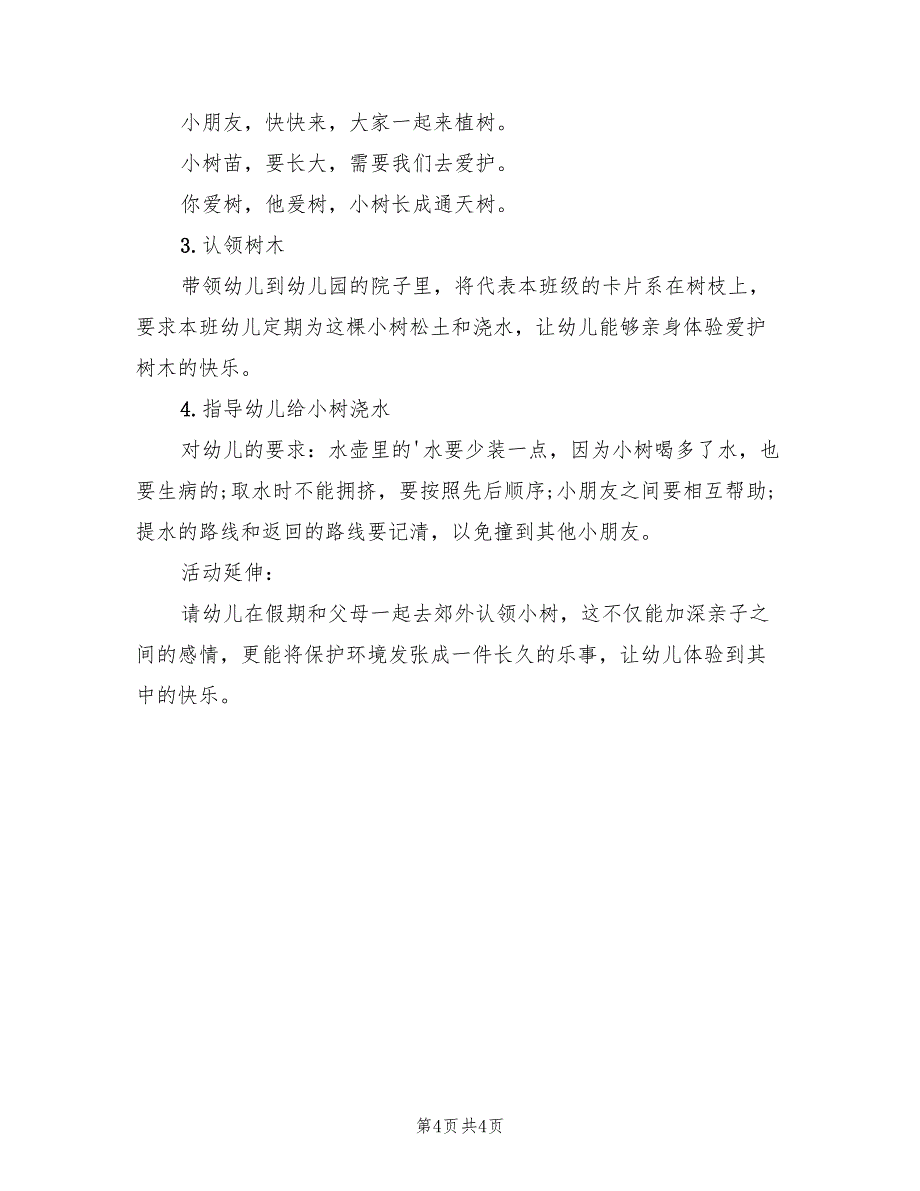 小朋友，快快来，大家一起来植树。

小树苗，要长大，需要我们去爱护。

你爱树，他爱树，小树长成通天树。

3. 认领树木

带领幼儿到幼儿园的院子里，将代表本班级的卡片系在树枝上，要求本班幼儿定期为这棵小树松土和浇水，让幼儿能够亲身体验爱护树木的快乐。

4. 指导幼儿给小树浇水

对幼儿的要求：水壶里的'水要少装一点，因为小树喝多了水，也要生病的;取水时不能拥挤，要按照先后顺序;小朋友之间要相互帮助;提水的路线和返回的路线要记清，以免撞到其他小朋友。

活动延伸：

请幼儿在假期和父母一起去郊外认领小树，这不仅能加深亲子之间的感情，更能将保护环境发张成一件长久的乐事，让幼儿体验到其中的快乐。

第4页 共4页